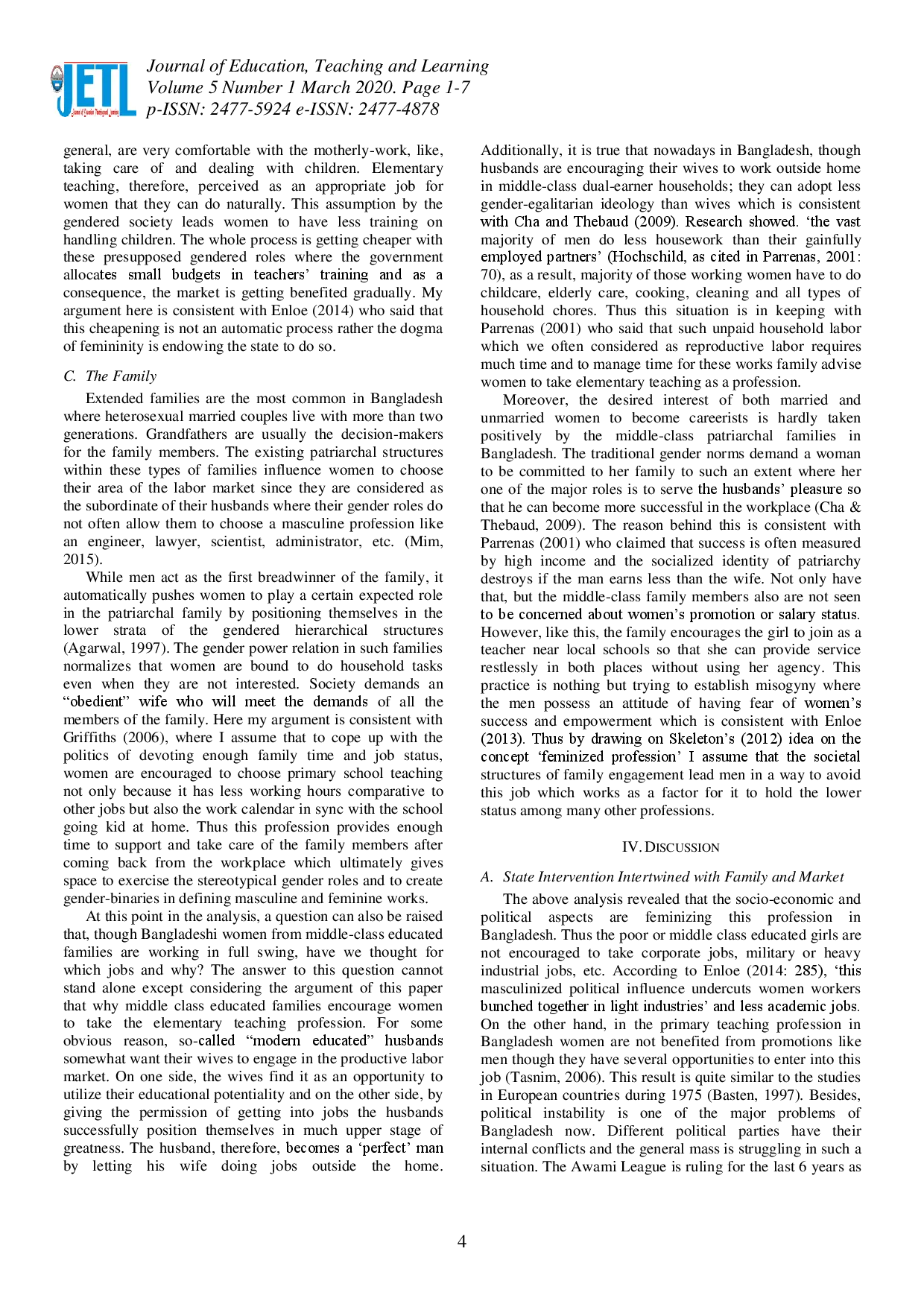 JETL

Journal of Education, Teaching and Learning
Volume 5 Number 1 March 2020. Page 1-7
p-ISSN: 2477-5924 e-ISSN: 2477-4878

general, are very comfortable with the motherly-work, like, taking care of and dealing with children. Elementary teaching, therefore, perceived as an appropriate job for women that they can do naturally. This assumption by the gendered society leads women to have less training on handling children. The whole process is getting cheaper with these presupposed gendered roles where the government allocates small budgets in teachers' training and as a consequence, the market is getting benefited gradually. My argument here is consistent with Enloe (2014) who said that this cheapening is not an automatic process rather the dogma of femininity is endowing the state to do so.

C. The Family

Extended families are the most common in Bangladesh where heterosexual married couples live with more than two generations. Grandfathers are usually the decision-makers for the family members. The existing patriarchal structures within these types of families influence women to choose their area of the labor market since they are considered as the subordinate of their husbands where their gender roles do not often allow them to choose a masculine profession like an engineer, lawyer, scientist, administrator, etc. (Mim, 2015).

While men act as the first breadwinner of the family, it automatically pushes women to play a certain expected role in the patriarchal family by positioning themselves in the lower strata of the gendered hierarchical structures (Agarwal, 1997). The gender power relation in such families normalizes that women are bound to do household tasks even when they are not interested. Society demands an "obedient" wife who will meet the demands of all the members of the family. Here my argument is consistent with Griffiths (2006), where I assume that to cope up with the politics of devoting enough family time and job status, women are encouraged to choose primary school teaching not only because it has less working hours comparative to other jobs but also the work calendar in sync with the school going kid at home. Thus this profession provides enough time to support and take care of the family members after coming back from the workplace which ultimately gives space to exercise the stereotypical gender roles and to create gender-binaries in defining masculine and feminine works.

At this point in the analysis, a question can also be raised that, though Bangladeshi women from middle-class educated families are working in full swing, have we thought for which jobs and why? The answer to this question cannot stand alone except considering the argument of this paper that why middle class educated families encourage women to take the elementary teaching profession. For some obvious reason, so-called "modern educated" husbands somewhat want their wives to engage in the productive labor market. On one side, the wives find it as an opportunity to utilize their educational potentiality and on the other side, by giving the permission of getting into jobs the husbands successfully position themselves in much upper stage of greatness. The husband, therefore, becomes a 'perfect' man by letting his wife doing jobs outside the home.

Additionally, it is true that nowadays in Bangladesh, though husbands are encouraging their wives to work outside home in middle-class dual-earner households; they can adopt less gender-egalitarian ideology than wives which is consistent with Cha and Thebaud (2009). Research showed. 'the vast majority of men do less housework than their gainfully employed partners' (Hochschild, as cited in Parrenas, 2001: 70), as a result, majority of those working women have to do childcare, elderly care, cooking, cleaning and all types of household chores. Thus this situation is in keeping with Parrenas (2001) who said that such unpaid household labor which we often considered as reproductive labor requires much time and to manage time for these works family advise women to take elementary teaching as a profession.

Moreover, the desired interest of both married and unmarried women to become careerists is hardly taken positively by the middle-class patriarchal families in Bangladesh. The traditional gender norms demand a woman to be committed to her family to such an extent where her one of the major roles is to serve the husbands' pleasure so that he can become more successful in the workplace (Cha & Thebaud, 2009). The reason behind this is consistent with Parrenas (2001) who claimed that success is often measured by high income and the socialized identity of patriarchy destroys if the man earns less than the wife. Not only have that, but the middle-class family members also are not seen to be concerned about women's promotion or salary status. However, like this, the family encourages the girl to join as a teacher near local schools so that she can provide service restlessly in both places without using her agency. This practice is nothing but trying to establish misogyny where the men possess an attitude of having fear of women's success and empowerment which is consistent with Enloe (2013). Thus by drawing on Skeleton's (2012) idea on the concept 'feminized profession' I assume that the societal structures of family engagement lead men in a way to avoid this job which works as a factor for it to hold the lower status among many other professions.

IV. DISCUSSION

A. State Intervention Intertwined with Family and Market

The above analysis revealed that the socio-economic and political aspects are feminizing this profession in Bangladesh. Thus the poor or middle class educated girls are not encouraged to take corporate jobs, military or heavy industrial jobs, etc. According to Enloe (2014: 285), 'this masculinized political influence undercuts women workers bunched together in light industries' and less academic jobs. On the other hand, in the primary teaching profession in Bangladesh women are not benefited from promotions like men though they have several opportunities to enter into this job (Tasnim, 2006). This result is quite similar to the studies in European countries during 1975 (Basten, 1997). Besides, political instability is one of the major problems of Bangladesh now. Different political parties have their internal conflicts and the general mass is struggling in such a situation. The Awami League is ruling for the last 6 years as

4